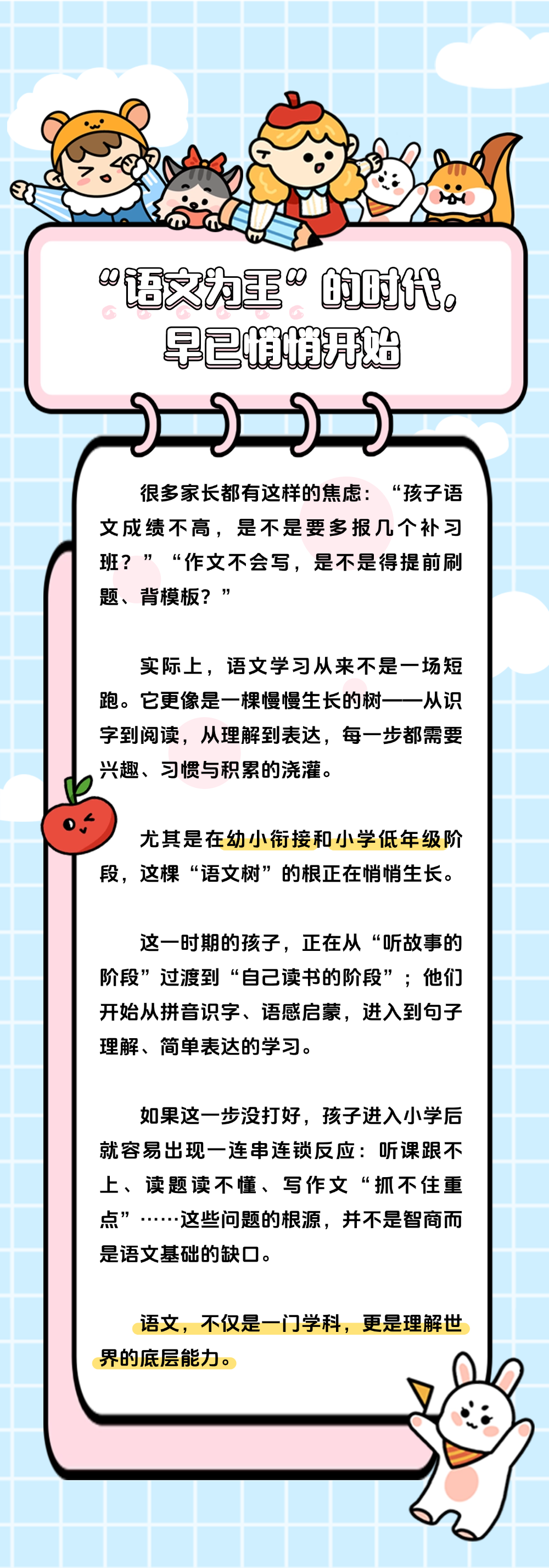 “语文为王”的时代，
早已悄悄开始

很多家长都有这样的焦虑：“孩子语文成绩不高，是不是要多报几个补习班？”“作文不会写，是不是得提前刷题、背模板？”

实际上，语文学习从来不是一场短跑。它更像是一棵慢慢生长的树——从识字到阅读，从理解到表达，每一步都需要兴趣、习惯与积累的浇灌。

尤其是在幼小衔接和小学低年级阶段，这棵“语文树”的根正在悄悄生长。

这一时期的孩子，正在从“听故事的阶段”过渡到“自己读书的阶段”；他们开始从拼音识字、语感启蒙，进入到句子理解、简单表达的学习。

如果这一步没打好，孩子进入小学后就容易出现一连串连锁反应：听课跟不上、读题读不懂、写作文“抓不住重点”……这些问题的根源，并不是智商而是语文基础的缺口。

语文，不仅是一门学科，更是理解世界的底层能力。